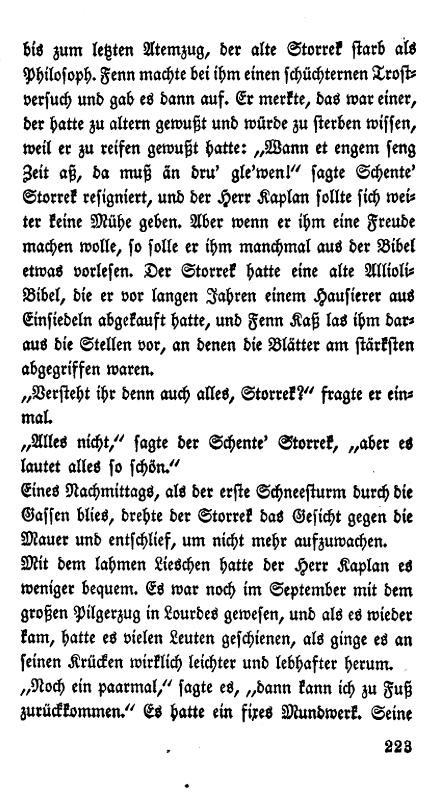 bis zum letzten Atemzug, der alte Storrek starb als Philosoph. Fenn machte bei ihm einen schüchternen Trostversuch und gab es dann auf. Er merkte, das war einer, der hatte zu altern gewußt und würde zu sterben wissen, weil er zu reifen gewußt hatte: „Wann et engem seng Zeit aß, da muß än dru' gle'wen!" sagte Schente' Storrek resigniert, und der Herr Kaplan sollte sich weiter keine Mühe geben. Aber wenn er ihm eine Freude machen wolle, so solle er ihm manchmal aus der Bibel etwas vorlesen. Der Storrek hatte eine alte Allioli-Bibel, die er vor langen Jahren einem Hausierer aus Einsiedeln abgekauft hatte, und Fenn Kaß las ihm daraus die Stellen vor, an denen die Blätter am stärksten abgegriffen waren.
„Versteht ihr denn auch alles, Storrek?" fragte er einmal.
„Alles nicht," sagte der Schente' Storrek, „aber es lautet alles so schön."
Eines Nachmittags, als der erste Schneesturm durch die Gassen blies, drehte der Storrek das Gesicht gegen die Mauer und entschlief, um nicht mehr aufzuwachen.
Mit dem lahmen Lieschen hatte der Herr Kaplan es weniger bequem. Es war noch im September mit dem großen Pilgerzug in Lourdes gewesen, und als es wieder kam, hatte es vielen Leuten geschienen, als ginge es an seinen Krücken wirklich leichter und lebhafter herum.
„Noch ein paarmal," sagte es, „dann kann ich zu Fuß zurückkommen." Es hatte ein fixes Mundwerk. Seine

223